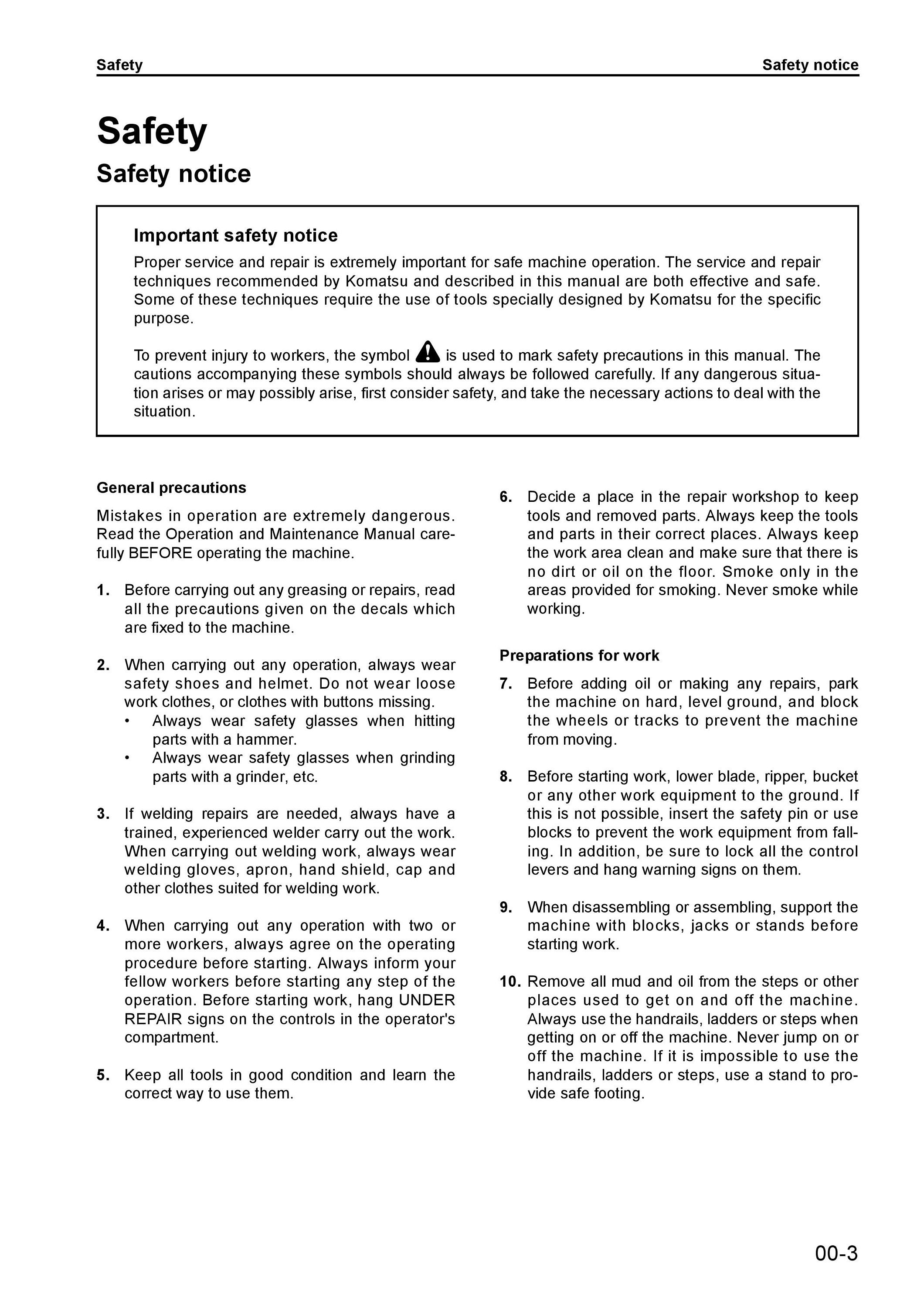 Safety

Safety notice

Safety

Safety notice

Important safety notice

Proper service and repair is extremely important for safe machine operation. The service and repair techniques recommended by Komatsu and described in this manual are both effective and safe. Some of these techniques require the use of tools specially designed by Komatsu for the specific purpose.

To prevent injury to workers, the symbol is used to mark safety precautions in this manual. The cautions accompanying these symbols should always be followed carefully. If any dangerous situation arises or may possibly arise, first consider safety, and take the necessary actions to deal with the situation.

General precautions

Mistakes in operation are extremely dangerous. Read the Operation and Maintenance Manual carefully BEFORE operating the machine.

1. Before carrying out any greasing or repairs, read all the precautions given on the decals which are fixed to the machine.

2. When carrying out any operation, always wear safety shoes and helmet. Do not wear loose work clothes, or clothes with buttons missing.
• Always wear safety glasses when hitting parts with a hammer.
• Always wear safety glasses when grinding parts with a grinder, etc.

3. If welding repairs are needed, always have a trained, experienced welder carry out the work. When carrying out welding work, always wear welding gloves, apron, hand shield, cap and other clothes suited for welding work.

4. When carrying out any operation with two or more workers, always agree on the operating procedure before starting. Always inform your fellow workers before starting any step of the operation. Before starting work, hang UNDER REPAIR signs on the controls in the operator's compartment.

5. Keep all tools in good condition and learn the correct way to use them.

6. Decide a place in the repair workshop to keep tools and removed parts. Always keep the tools and parts in their correct places. Always keep the work area clean and make sure that there is no dirt or oil on the floor. Smoke only in the areas provided for smoking. Never smoke while working.

Preparations for work

7. Before adding oil or making any repairs, park the machine on hard, level ground, and block the wheels or tracks to prevent the machine from moving.

8. Before starting work, lower blade, ripper, bucket or any other work equipment to the ground. If this is not possible, insert the safety pin or use blocks to prevent the work equipment from falling. In addition, be sure to lock all the control levers and hang warning signs on them.

9. When disassembling or assembling, support the machine with blocks, jacks or stands before starting work.

10. Remove all mud and oil from the steps or other places used to get on and off the machine. Always use the handrails, ladders or steps when getting on or off the machine. Never jump on or off the machine. If it is impossible to use the handrails, ladders or steps, use a stand to provide safe footing.

00-3